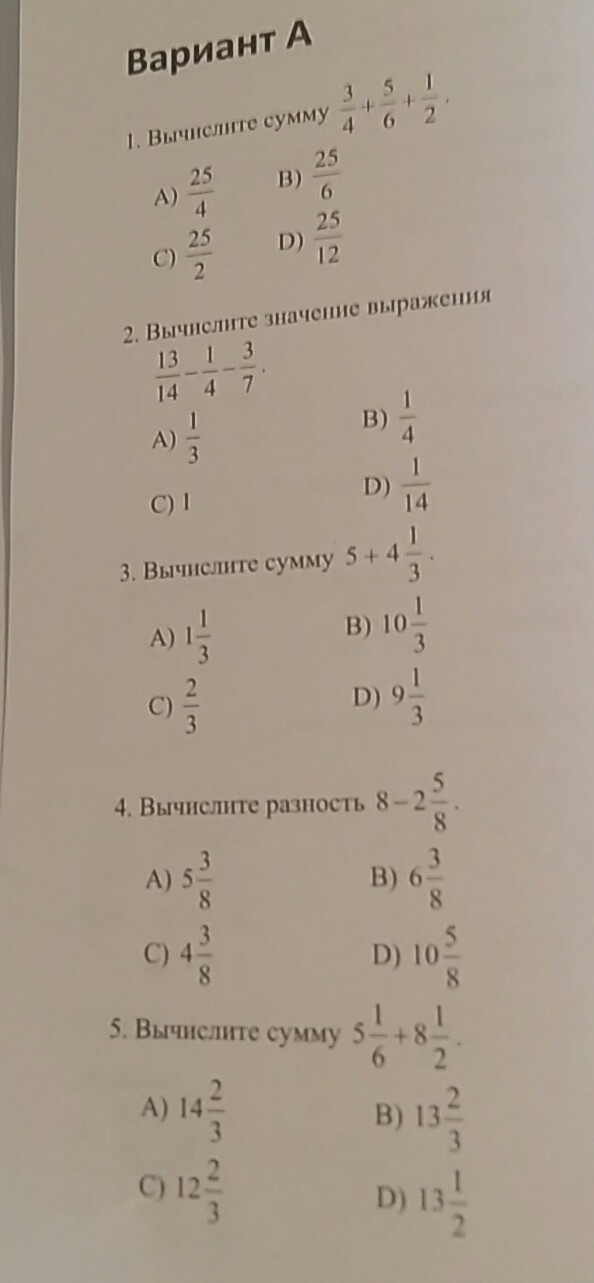 Вариант А

1. Вычислите сумму $\frac{3}{4}+\frac{5}{6}+\frac{1}{2}$.

A) $\frac{25}{4}$ B) $\frac{25}{6}$

C) $\frac{25}{2}$ D) $\frac{25}{12}$

2. Вычислите значение выражения $\frac{13}{14}-\frac{1}{4}-\frac{3}{7}$.

A) $\frac{1}{3}$ B) $\frac{1}{4}$

C) 1 D) $\frac{1}{14}$

3. Вычислите сумму $5+4\frac{1}{3}$.

A) $1\frac{1}{3}$ B) $10\frac{1}{3}$

C) $\frac{2}{3}$ D) $9\frac{1}{3}$

4. Вычислите разность $8-2\frac{5}{8}$.

A) $5\frac{3}{8}$ B) $6\frac{3}{8}$

C) $4\frac{3}{8}$ D) $10\frac{5}{8}$

5. Вычислите сумму $5\frac{1}{6}+8\frac{1}{2}$.

A) $14\frac{2}{3}$ B) $13\frac{2}{3}$

C) $12\frac{2}{3}$ D) $13\frac{1}{2}$